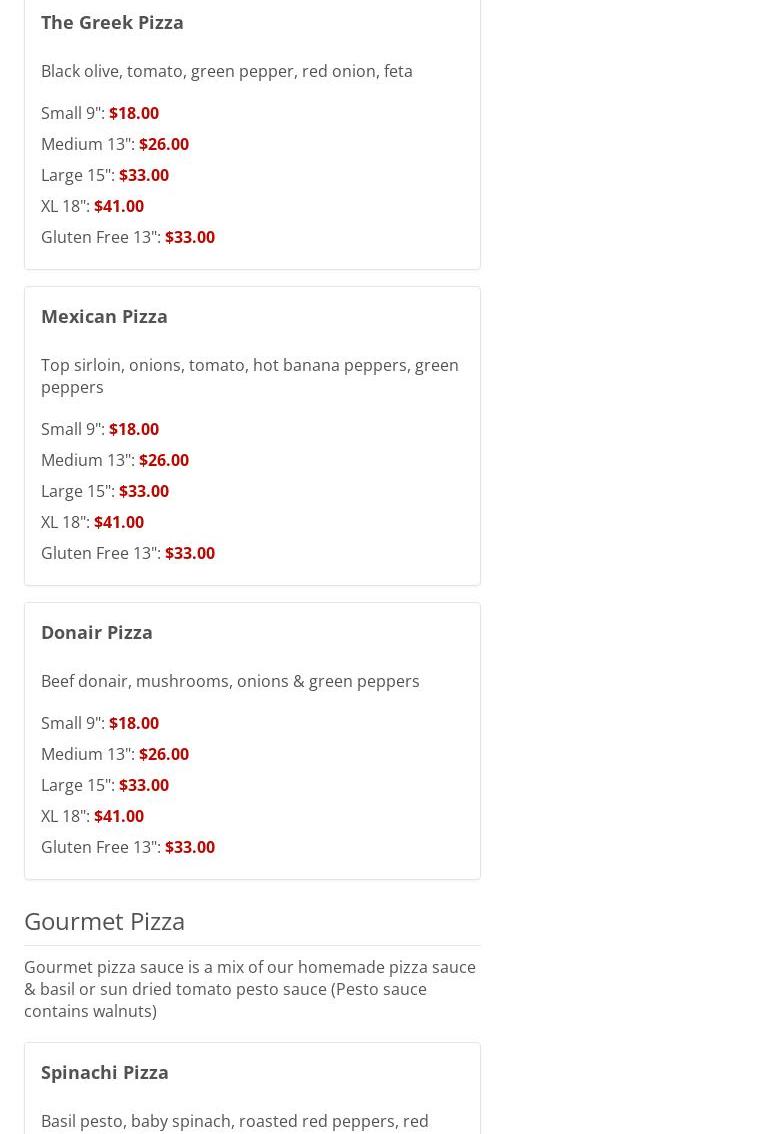 The Greek Pizza

Black olive, tomato, green pepper, red onion, feta

Small 9": $18.00
Medium 13": $26.00
Large 15": $33.00
XL 18": $41.00
Gluten Free 13": $33.00

Mexican Pizza

Top sirloin, onions, tomato, hot banana peppers, green peppers

Small 9": $18.00
Medium 13": $26.00
Large 15": $33.00
XL 18": $41.00
Gluten Free 13": $33.00

Donair Pizza

Beef donair, mushrooms, onions & green peppers

Small 9": $18.00
Medium 13": $26.00
Large 15": $33.00
XL 18": $41.00
Gluten Free 13": $33.00

Gourmet Pizza

Gourmet pizza sauce is a mix of our homemade pizza sauce & basil or sun dried tomato pesto sauce (Pesto sauce contains walnuts)

Spinachi Pizza

Basil pesto, baby spinach, roasted red peppers, red